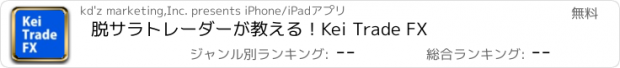 Kei Trade FX

kd'z marketing,Inc. presents iPhone/iPadアプリ

無料

脱サラトレーダーが教える！Kei Trade FX

ジャンル別ランキング: --

総合ランキング: --